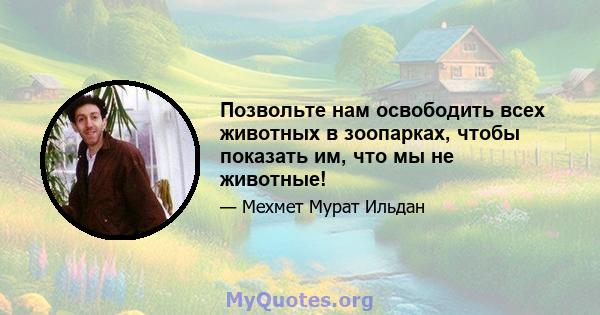 Позвольте нам освободить всех животных в зоопарках, чтобы показать им, что мы не животные!

— Мехмет Мурат Ильдан

MyQuotes.org